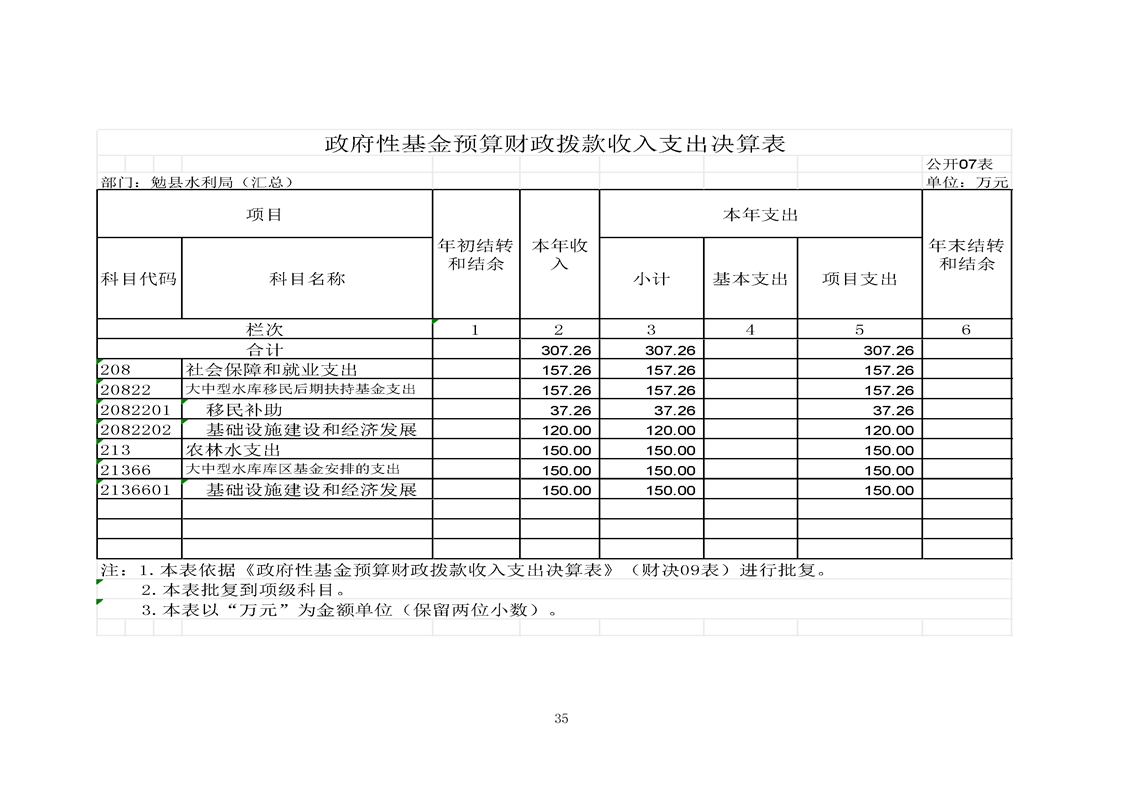 政府性基金预算财政拨款收入支出决算表

公开07表

部门：勉县水利局（汇总）

单位：万元

| 项目 | | 年初结转和结余 | 本年收入 | 本年支出 | | | 年末结转和结余 |
|---|---|---|---|---|---|---|---|
| 科目代码 | 科目名称 | | | 小计 | 基本支出 | 项目支出 | |
| 栏次 | | 1 | 2 | 3 | 4 | 5 | 6 |
| 合计 | | | 307.26 | 307.26 | | 307.26 | |
| 208 | 社会保障和就业支出 | | 157.26 | 157.26 | | 157.26 | |
| 20822 | 大中型水库移民后期扶持基金支出 | | 157.26 | 157.26 | | 157.26 | |
| 2082201 | 移民补助 | | 37.26 | 37.26 | | 37.26 | |
| 2082202 | 基础设施建设和经济发展 | | 120.00 | 120.00 | | 120.00 | |
| 213 | 农林水支出 | | 150.00 | 150.00 | | 150.00 | |
| 21366 | 大中型水库库区基金安排的支出 | | 150.00 | 150.00 | | 150.00 | |
| 2136601 | 基础设施建设和经济发展 | | 150.00 | 150.00 | | 150.00 | |
| | | | | | | | |
| | | | | | | | |
| | | | | | | | |

注：1.本表依据《政府性基金预算财政拨款收入支出决算表》（财决09表）进行批复。
2.本表批复到项级科目。
3.本表以“万元”为金额单位（保留两位小数）。

35